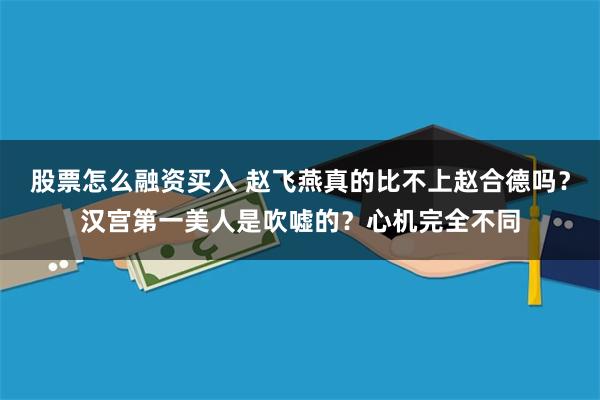 股票怎么融资买入 赵飞燕真的比不上赵合德吗？汉宫第一美人是吹嘘的？心机完全不同